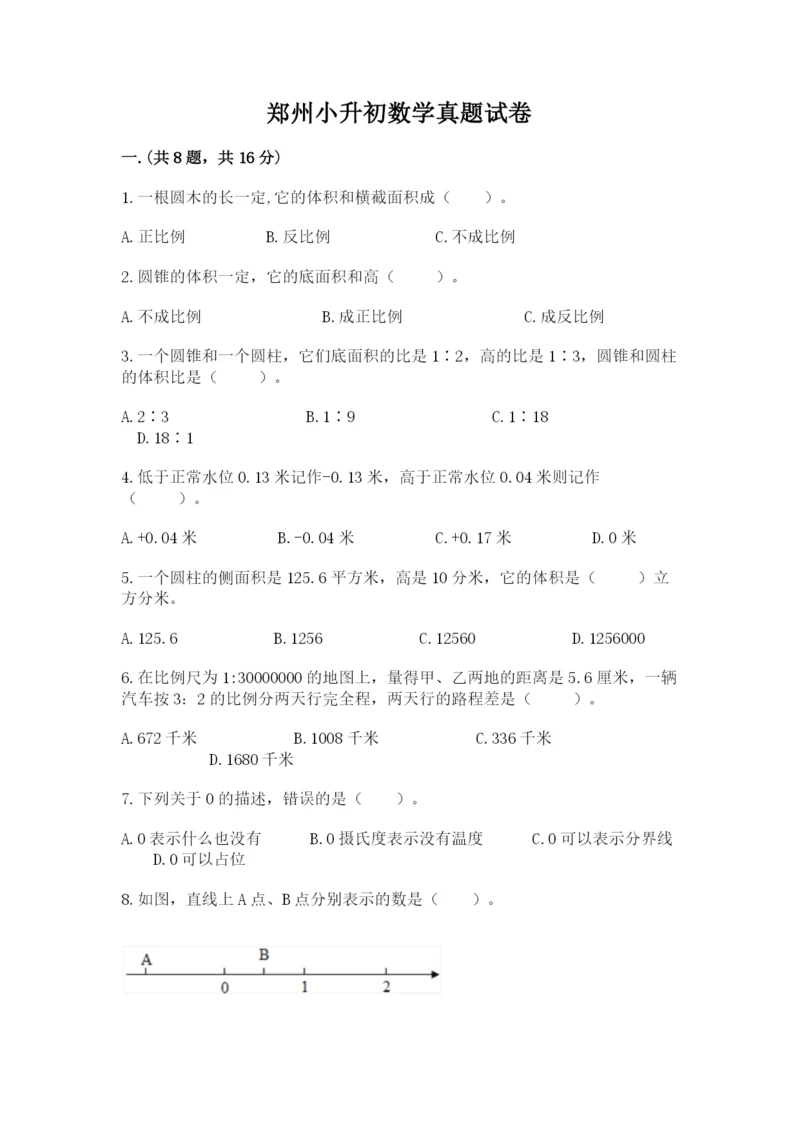 郑州小升初数学真题试卷

一.(共8题，共16分)

1.一根圆木的长一定,它的体积和横截面积成（　　）。

A.正比例　　B.反比例　　C.不成比例

2.圆锥的体积一定，它的底面积和高（　　）。

A.不成比例　　B.成正比例　　C.成反比例

3.一个圆锥和一个圆柱，它们底面积的比是1∶2，高的比是1∶3，圆锥和圆柱的体积比是（　　）。

A.2∶3　　B.1∶9　　C.1∶18　　D.18∶1

4.低于正常水位0.13米记作-0.13米，高于正常水位0.04米则记作（　　）。

A.+0.04米　　B.-0.04米　　C.+0.17米　　D.0米

5.一个圆柱的侧面积是125.6平方米，高是10分米，它的体积是（　　）立方分米。

A.125.6　　B.1256　　C.12560　　D.1256000

6.在比例尺为1:30000000的地图上，量得甲、乙两地的距离是5.6厘米，一辆汽车按3：2的比例分两天行完全程，两天行的路程差是（　　）。

A.672千米　　B.1008千米　　C.336千米　　D.1680千米

7.下列关于0的描述，错误的是（　　）。

A.0表示什么也没有　　B.0摄氏度表示没有温度　　C.0可以表示分界线　　D.0可以占位

8.如图，直线上A点、B点分别表示的数是（　　）。

A　B
0　1　2